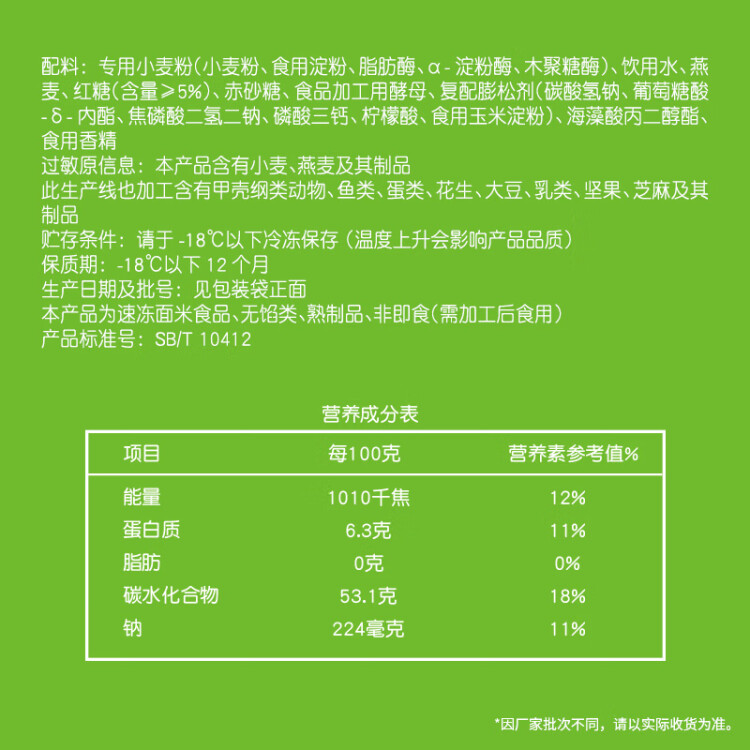 配料：专用小麦粉(小麦粉、食用淀粉、脂肪酶、α-淀粉酶、木聚糖酶)、饮用水、燕麦、红糖(含量≥5%)、赤砂糖、食品加工用酵母、复配膨松剂(碳酸氢钠、葡萄糖酸-δ-内酯、焦磷酸二氢二钠、磷酸三钙、柠檬酸、食用玉米淀粉)、海藻酸丙二醇酯、食用香精
过敏原信息：本产品含有小麦、燕麦及其制品
此生产线也加工含有甲壳纲类动物、鱼类、蛋类、花生、大豆、乳类、坚果、芝麻及其制品
贮存条件：请于 -18℃以下冷冻保存（温度上升会影响产品品质）
保质期：-18℃以下 12 个月
生产日期及批号：见包装袋正面
本产品为速冻面米食品、无馅类、熟制品、非即食(需加工后食用)
产品标准号：SB/T 10412

营养成分表

| 项目 | 每100克 | 营养素参考值% |
|---|---|---|
| 能量 | 1010千焦 | 12% |
| 蛋白质 | 6.3克 | 11% |
| 脂肪 | 0克 | 0% |
| 碳水化合物 | 53.1克 | 18% |
| 钠 | 224毫克 | 11% |

*因厂家批次不同，请以实际收货为准。